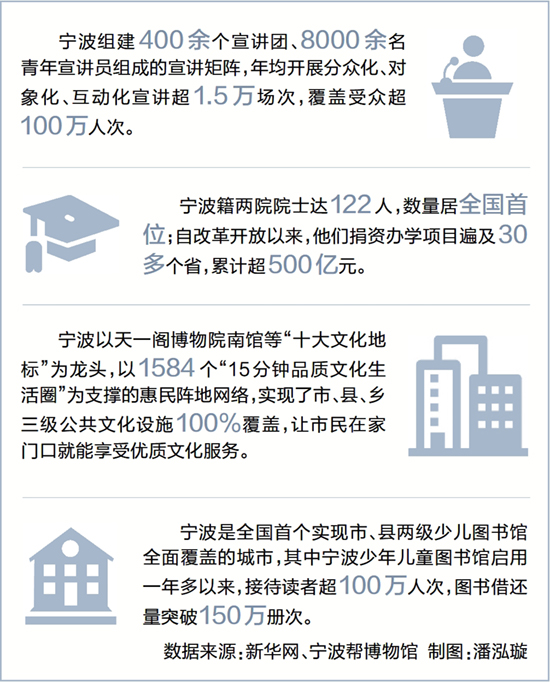 宁波组建400余个宣讲团、8000余名青年宣讲员组成的宣讲矩阵，年均开展分众化、对象化、互动化宣讲超1.5万场次，覆盖受众超100万人次。

宁波籍两院院士达122人，数量居全国首位；自改革开放以来，他们捐资办学项目遍及30多个省，累计超500亿元。

宁波以天一阁博物院南馆等“十大文化地标”为龙头，以1584个“15分钟品质文化生活圈”为支撑的惠民阵地网络，实现了市、县、乡三级公共文化设施100%覆盖，让市民在家门口就能享受优质文化服务。

宁波是全国首个实现市、县两级少儿图书馆全面覆盖的城市，其中宁波少年儿童图书馆启用一年多以来，接待读者超100万人次，图书借还量突破150万册次。

数据来源：新华网、宁波帮博物馆 制图：潘泓璇